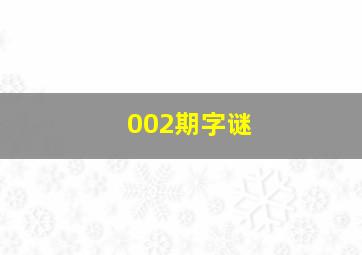 002期字谜